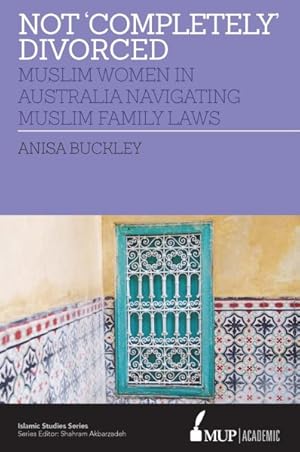 NOT 'COMPLETELY' DIVORCED

MUSLIM WOMEN IN AUSTRALIA NAVIGATING MUSLIM FAMILY LAWS

ANISA BUCKLEY

Islamic Studies Series
Series Editor: Shahram Akbarzadeh

MUP | ACADEMIC